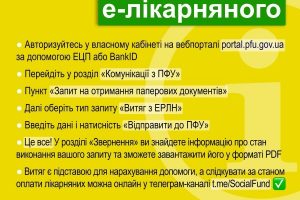 е-лікарняного

Авторизуйтесь у власному кабінеті на вебпорталі portal.pfu.gov.ua за допомогою ЕЦП або BankID

Перейдіть у розділ «Комунікації з ПФУ»

Пункт «Запит на отримання паперових документів»

Далі оберіть тип запиту «Витяг з ЕРЛН»

Введіть дані і натисність «Відправити до ПФУ»

Це все! У розділі «Звернення» ви знайдете інформацію про стан виконання вашого запиту та зможете завантажити його у форматі PDF

Витяг є підставою для нарахування допомоги, а слідкувати за станом оплати лікарняних можна онлайн у телеграм-каналі t.me/SocialFund ✅